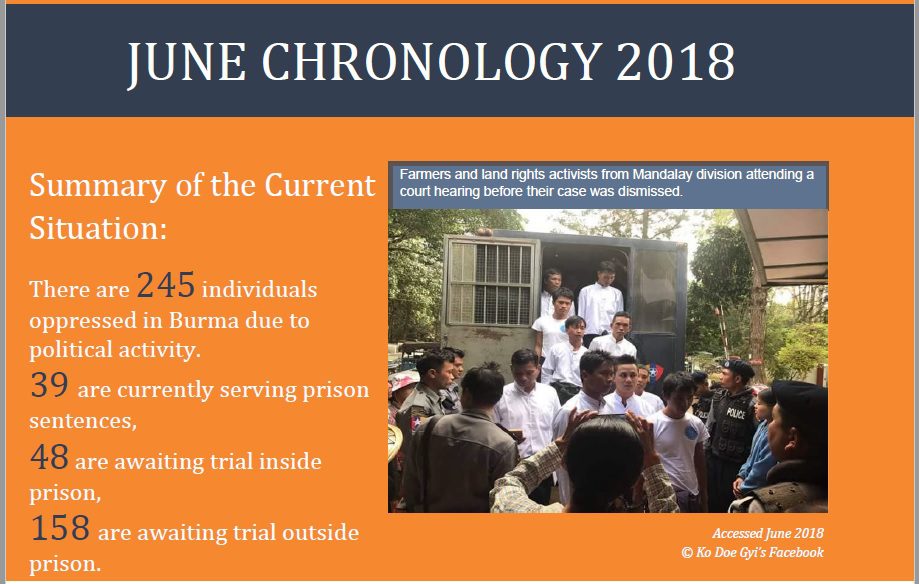 JUNE CHRONOLOGY 2018

Summary of the Current Situation:

There are 245 individuals oppressed in Burma due to political activity.

39 are currently serving prison sentences,

48 are awaiting trial inside prison,

158 are awaiting trial outside prison.

Farmers and land rights activists from Mandalay division attending a court hearing before their case was dismissed.

POLICE

Accessed June 2018
© Ko Doe Gyi's Facebook